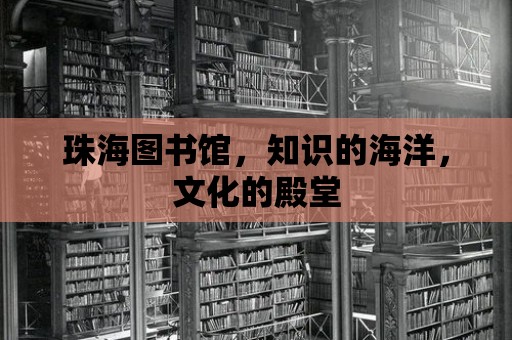 珠海图书馆，知识的海洋，文化的殿堂